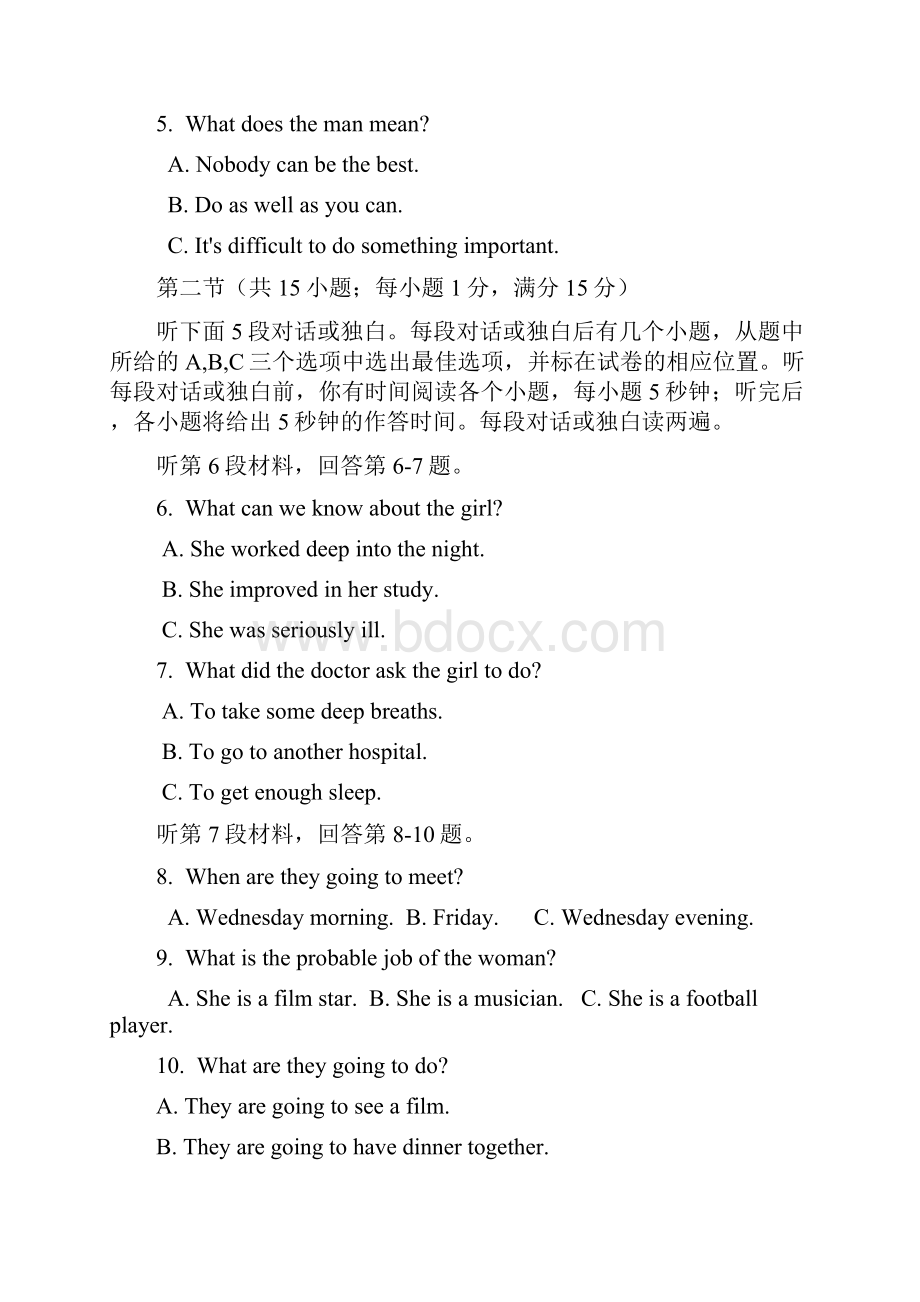 5. What does the man mean?

A. Nobody can be the best.

B. Do as well as you can.

C. It's difficult to do something important.

第二节（共 15 小题；每小题 1 分，满分 15 分）

听下面 5 段对话或独白。每段对话或独白后有几个小题，从题中所给的 A,B,C 三个选项中选出最佳选项，并标在试卷的相应位置。听每段对话或独白前，你有时间阅读各个小题，每小题 5 秒钟；听完后，各小题将给出 5 秒钟的作答时间。每段对话或独白读两遍。

听第 6 段材料，回答第 6-7 题。

6. What can we know about the girl?

A. She worked deep into the night.

B. She improved in her study.

C. She was seriously ill.

www.bdocx.com

7. What did the doctor ask the girl to do?

A. To take some deep breaths.

B. To go to another hospital.

C. To get enough sleep.

听第 7 段材料，回答第 8-10 题。

8. When are they going to meet?

A. Wednesday morning. B. Friday. C. Wednesday evening.

9. What is the probable job of the woman?

A. She is a film star. B. She is a musician. C. She is a football player.

10. What are they going to do?

A. They are going to see a film.

B. They are going to have dinner together.